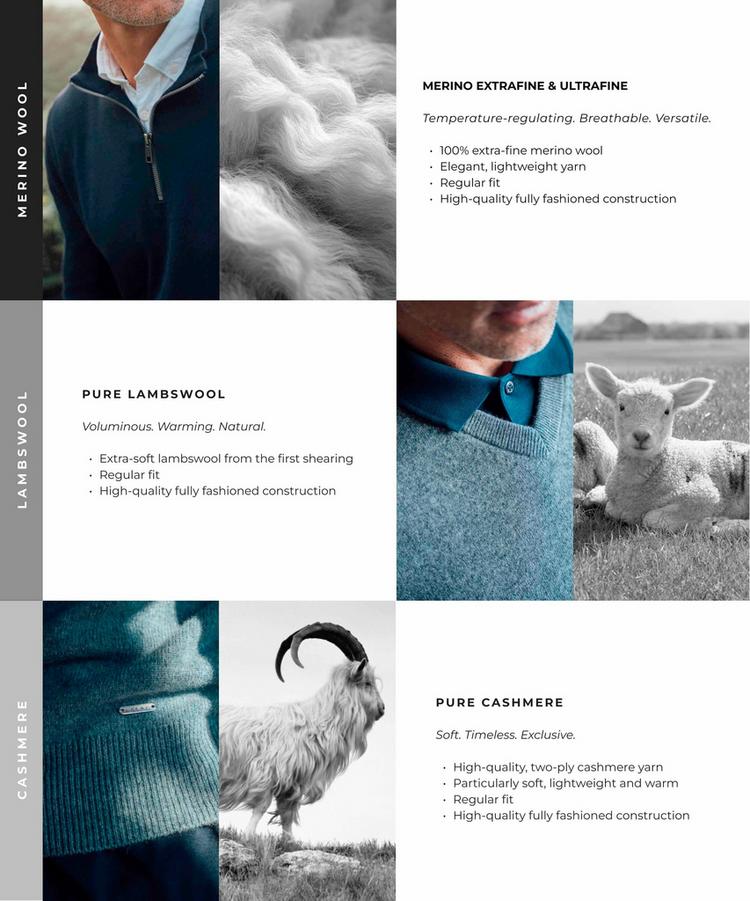 MERINO WOOL

MERINO EXTRAFINE & ULTRAFINE

Temperature-regulating. Breathable. Versatile.

• 100% extra-fine merino wool
• Elegant, lightweight yarn
• Regular fit
• High-quality fully fashioned construction

LAMBSWOOL

PURE LAMBSWOOL

Voluminous. Warming. Natural.

• Extra-soft lambswool from the first shearing
• Regular fit
• High-quality fully fashioned construction

CASHMERE

PURE CASHMERE

Soft. Timeless. Exclusive.

• High-quality, two-ply cashmere yarn
• Particularly soft, lightweight and warm
• Regular fit
• High-quality fully fashioned construction